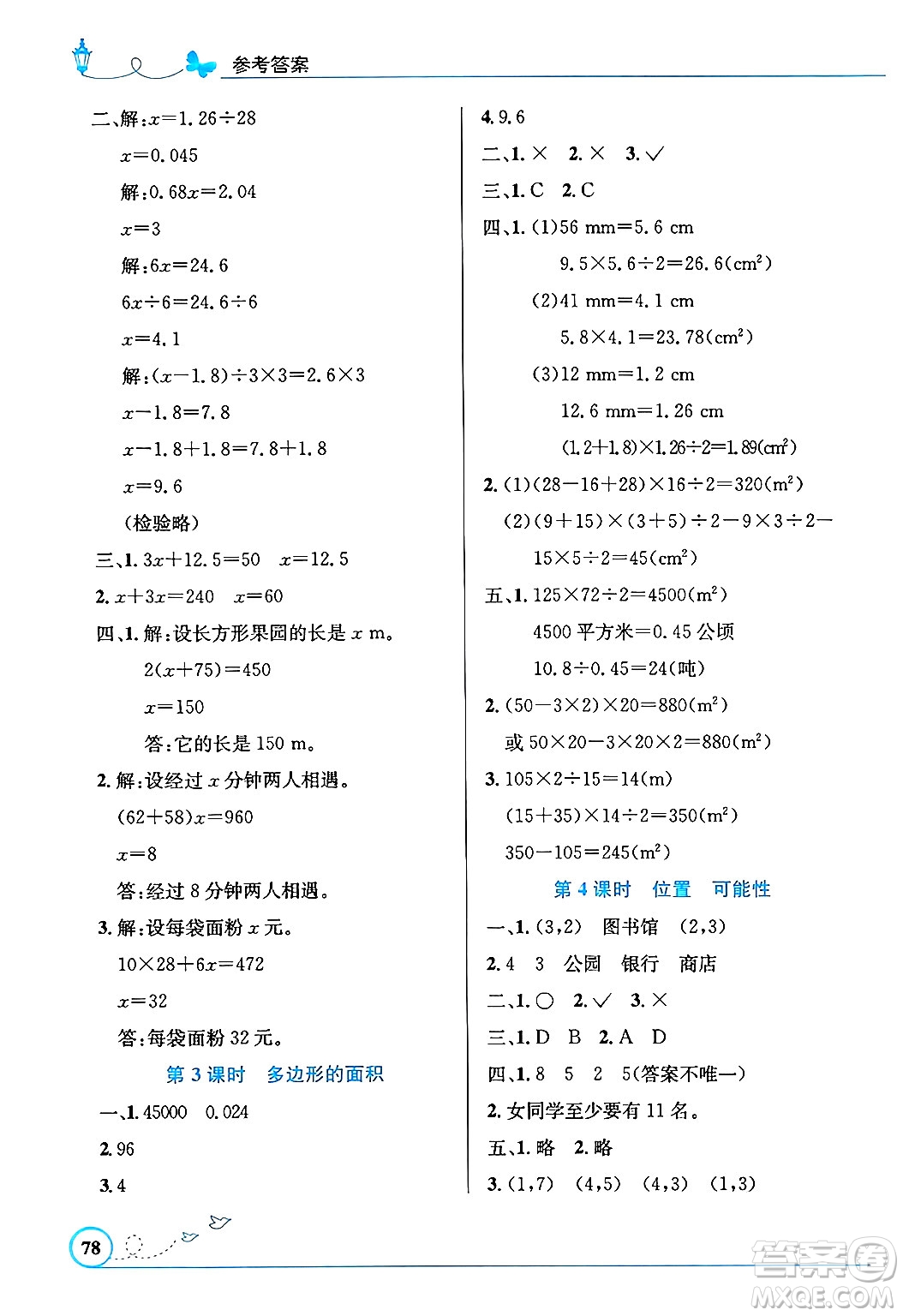 参考答案

二、解：$x=1.26\div28$

$x=0.045$

解：$0.68x=2.04$

$x=3$

解：$6x=24.6$

$6x\div6=24.6\div6$

$x=4.1$

解：$(x-1.8)\div3\times3=2.6\times3$

$x-1.8=7.8$

$x-1.8+1.8=7.8+1.8$

$x=9.6$

（检验略）

三、1. $3x+12.5=50$　$x=12.5$

2. $x+3x=240$　$x=60$

四、1. 解：设长方形果园的长是 $x$ m。

$2(x+75)=450$

$x=150$

答：它的长是 150 m。

2. 解：设经过 $x$ 分钟两人相遇。

$(62+58)x=960$

$x=8$

答：经过 8 分钟两人相遇。

3. 解：设每袋面粉 $x$ 元。

$10\times28+6x=472$

$x=32$

答：每袋面粉 32 元。

第 3 课时　多边形的面积

一、1. 45000　0.024

2. 96

3. 4

4. 9.6

二、1. ×　2. ×　3. ✓

三、1. C　2. C

四、1. (1)56 mm=5.6 cm

$9.5\times5.6\div2=26.6(cm^2)$

(2)41 mm=4.1 cm

$5.8\times4.1=23.78(cm^2)$

(3)12 mm=1.2 cm

12.6 mm=1.26 cm

$(1.2+1.8)\times1.26\div2=1.89(cm^2)$

2. (1)$(28-16+28)\times16\div2=320(m^2)$

(2)$(9+15)\times(3+5)\div2-9\times3\div2-15\times5\div2=45(cm^2)$

五、1. $125\times72\div2=4500(m^2)$

4500 平方米=0.45 公顷

$10.8\div0.45=24$(吨)

2. $(50-3\times2)\times20=880(m^2)$

或 $50\times20-3\times20\times2=880(m^2)$

3. $105\times2\div15=14(m)$

$(15+35)\times14\div2=350(m^2)$

$350-105=245(m^2)$

第 4 课时　位置　可能性

一、1. (3,2)　图书馆　(2,3)

2. 4　3　公园　银行　商店

二、1. ○　2. ✓　3. ×

三、1. D　B　2. A　D

四、1. 8　5　2　5(答案不唯一)

2. 女同学至少要有 11 名。

五、1. 略　2. 略

3. (1,7)　(4,5)　(4,3)　(1,3)

78

答案圈
MXQE.COM